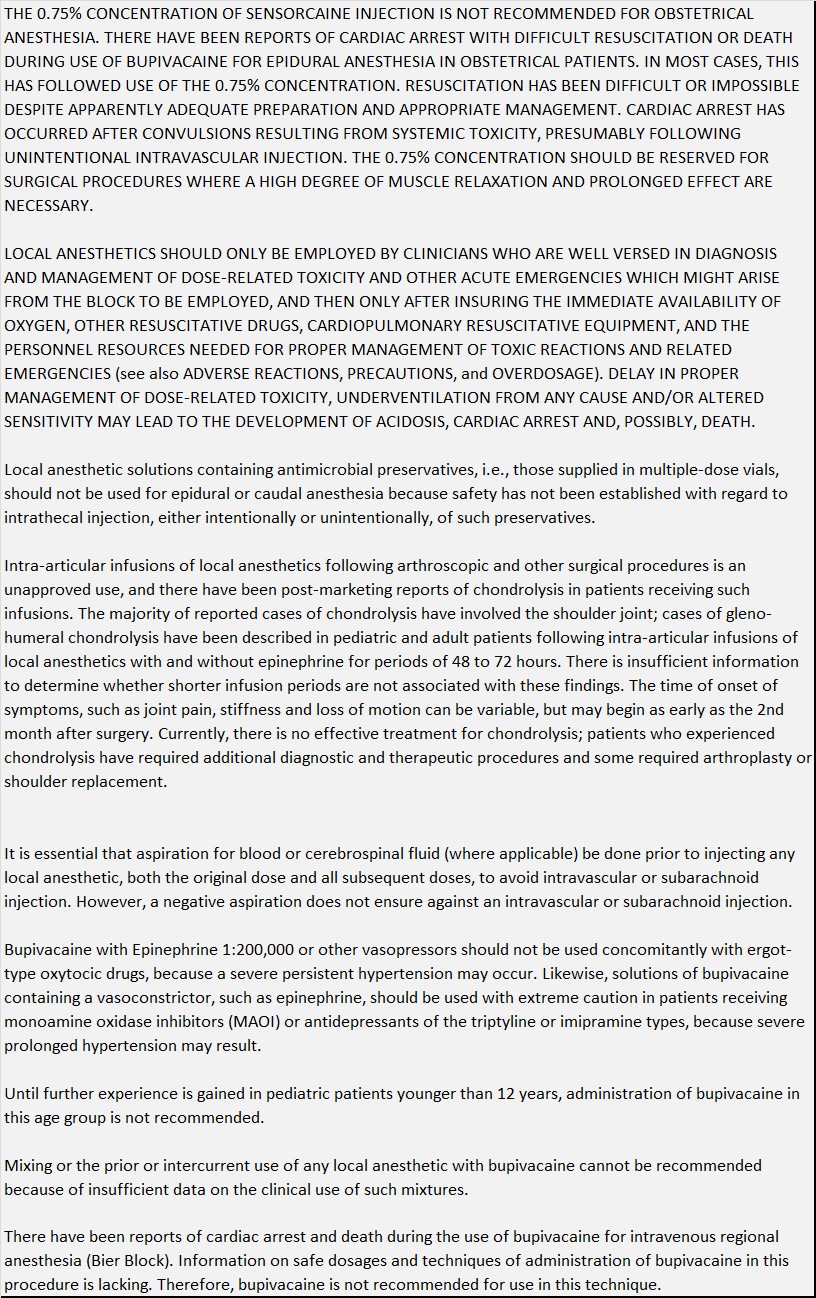 THE 0.75% CONCENTRATION OF SENSORCAINE INJECTION IS NOT RECOMMENDED FOR OBSTETRICAL ANESTHESIA. THERE HAVE BEEN REPORTS OF CARDIAC ARREST WITH DIFFICULT RESUSCITATION OR DEATH DURING USE OF BUPIVACAINE FOR EPIDURAL ANESTHESIA IN OBSTETRICAL PATIENTS. IN MOST CASES, THIS HAS FOLLOWED USE OF THE 0.75% CONCENTRATION. RESUSCITATION HAS BEEN DIFFICULT OR IMPOSSIBLE DESPITE APPARENTLY ADEQUATE PREPARATION AND APPROPRIATE MANAGEMENT. CARDIAC ARREST HAS OCCURRED AFTER CONVULSIONS RESULTING FROM SYSTEMIC TOXICITY, PRESUMABLY FOLLOWING UNINTENTIONAL INTRAVASCULAR INJECTION. THE 0.75% CONCENTRATION SHOULD BE RESERVED FOR SURGICAL PROCEDURES WHERE A HIGH DEGREE OF MUSCLE RELAXATION AND PROLONGED EFFECT ARE NECESSARY.

LOCAL ANESTHETICS SHOULD ONLY BE EMPLOYED BY CLINICIANS WHO ARE WELL VERSED IN DIAGNOSIS AND MANAGEMENT OF DOSE-RELATED TOXICITY AND OTHER ACUTE EMERGENCIES WHICH MIGHT ARISE FROM THE BLOCK TO BE EMPLOYED, AND THEN ONLY AFTER INSURING THE IMMEDIATE AVAILABILITY OF OXYGEN, OTHER RESUSCITATIVE DRUGS, CARDIOPULMONARY RESUSCITATIVE EQUIPMENT, AND THE PERSONNEL RESOURCES NEEDED FOR PROPER MANAGEMENT OF TOXIC REACTIONS AND RELATED EMERGENCIES (see also ADVERSE REACTIONS, PRECAUTIONS, and OVERDOSAGE). DELAY IN PROPER MANAGEMENT OF DOSE-RELATED TOXICITY, UNDERVENTILATION FROM ANY CAUSE AND/OR ALTERED SENSITIVITY MAY LEAD TO THE DEVELOPMENT OF ACIDOSIS, CARDIAC ARREST AND, POSSIBLY, DEATH.

Local anesthetic solutions containing antimicrobial preservatives, i.e., those supplied in multiple-dose vials, should not be used for epidural or caudal anesthesia because safety has not been established with regard to intrathecal injection, either intentionally or unintentionally, of such preservatives.

Intra-articular infusions of local anesthetics following arthroscopic and other surgical procedures is an unapproved use, and there have been post-marketing reports of chondrolysis in patients receiving such infusions. The majority of reported cases of chondrolysis have involved the shoulder joint; cases of gleno-humeral chondrolysis have been described in pediatric and adult patients following intra-articular infusions of local anesthetics with and without epinephrine for periods of 48 to 72 hours. There is insufficient information to determine whether shorter infusion periods are not associated with these findings. The time of onset of symptoms, such as joint pain, stiffness and loss of motion can be variable, but may begin as early as the 2nd month after surgery. Currently, there is no effective treatment for chondrolysis; patients who experienced chondrolysis have required additional diagnostic and therapeutic procedures and some required arthroplasty or shoulder replacement.

It is essential that aspiration for blood or cerebrospinal fluid (where applicable) be done prior to injecting any local anesthetic, both the original dose and all subsequent doses, to avoid intravascular or subarachnoid injection. However, a negative aspiration does not ensure against an intravascular or subarachnoid injection.

Bupivacaine with Epinephrine 1:200,000 or other vasopressors should not be used concomitantly with ergot-type oxytocic drugs, because a severe persistent hypertension may occur. Likewise, solutions of bupivacaine containing a vasoconstrictor, such as epinephrine, should be used with extreme caution in patients receiving monoamine oxidase inhibitors (MAOI) or antidepressants of the triptyline or imipramine types, because severe prolonged hypertension may result.

Until further experience is gained in pediatric patients younger than 12 years, administration of bupivacaine in this age group is not recommended.

Mixing or the prior or intercurrent use of any local anesthetic with bupivacaine cannot be recommended because of insufficient data on the clinical use of such mixtures.

There have been reports of cardiac arrest and death during the use of bupivacaine for intravenous regional anesthesia (Bier Block). Information on safe dosages and techniques of administration of bupivacaine in this procedure is lacking. Therefore, bupivacaine is not recommended for use in this technique.